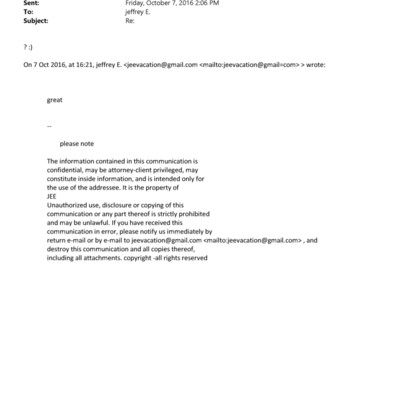 Sent: Friday, October 7, 2016 2:06 PM
To: jeffrey E.
Subject: Re:

? :)

On 7 Oct 2016, at 16:21, jeffrey E. <jeevacation@gmail.com <mailto:jeevacation@gmail=com> > wrote:

great

--

please note

The information contained in this communication is confidential, may be attorney-client privileged, may constitute inside information, and is intended only for the use of the addressee. It is the property of JEE
Unauthorized use, disclosure or copying of this communication or any part thereof is strictly prohibited and may be unlawful. If you have received this communication in error, please notify us immediately by return e-mail or by e-mail to jeevacation@gmail.com <mailto:jeevacation@gmail.com> , and destroy this communication and all copies thereof, including all attachments. copyright -all rights reserved